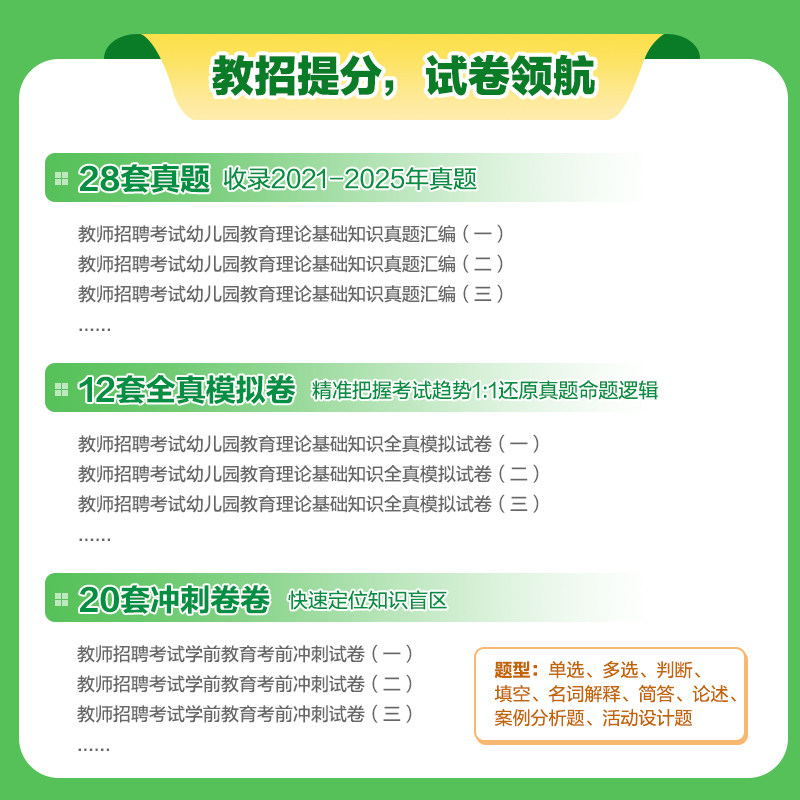 教招提分，试卷领航

28套真题 收录2021-2025年真题

教师招聘考试幼儿园教育理论基础知识真题汇编（一）
教师招聘考试幼儿园教育理论基础知识真题汇编（二）
教师招聘考试幼儿园教育理论基础知识真题汇编（三）
......

12套全真模拟卷 精准把握考试趋势1:1还原真题命题逻辑

教师招聘考试幼儿园教育理论基础知识全真模拟试卷（一）
教师招聘考试幼儿园教育理论基础知识全真模拟试卷（二）
教师招聘考试幼儿园教育理论基础知识全真模拟试卷（三）
......

20套冲刺卷卷 快速定位知识盲区

教师招聘考试学前教育考前冲刺试卷（一）
教师招聘考试学前教育考前冲刺试卷（二）
教师招聘考试学前教育考前冲刺试卷（三）
......

题型：单选、多选、判断、填空、名词解释、简答、论述、案例分析题、活动设计题